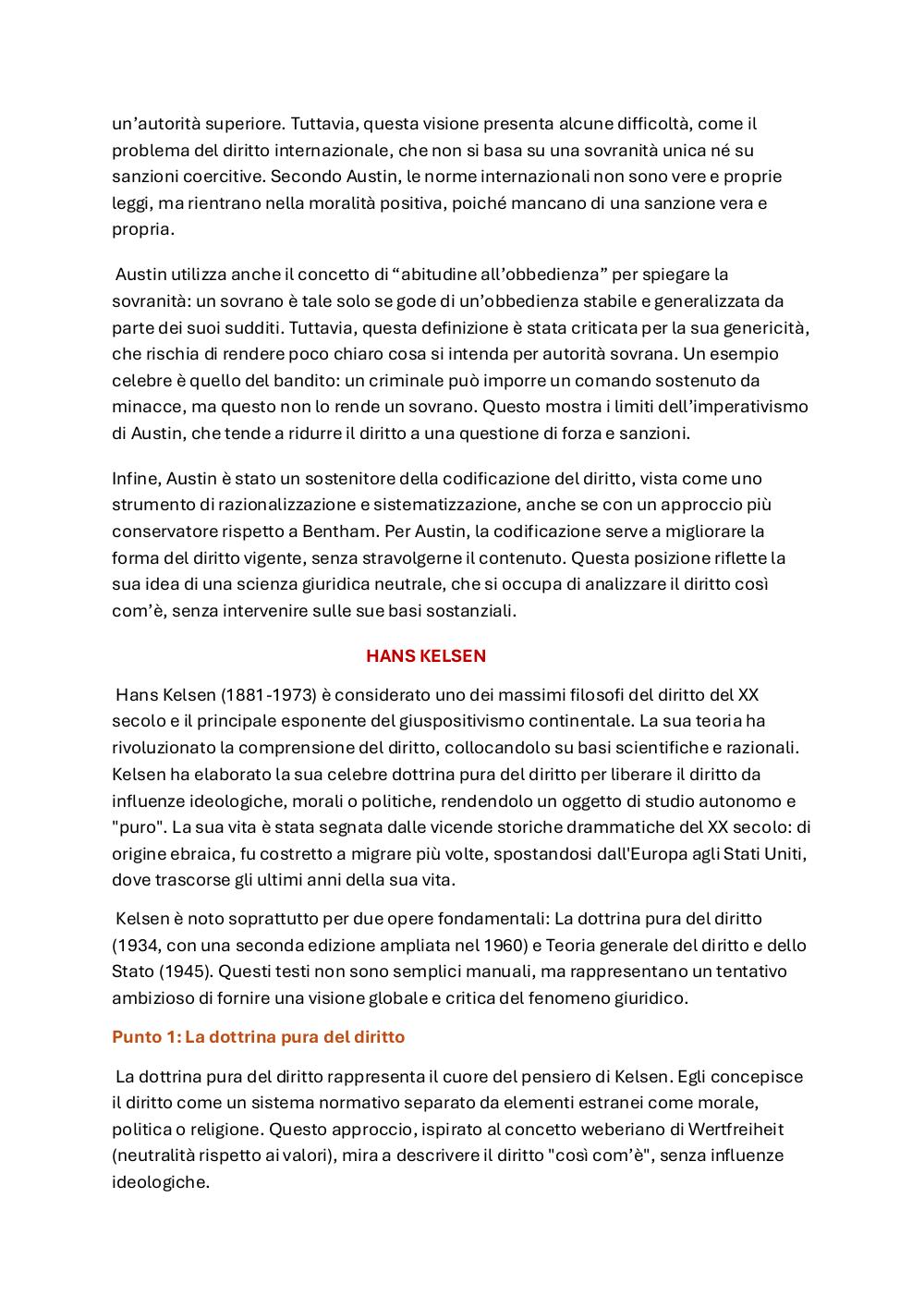 un’autorità superiore. Tuttavia, questa visione presenta alcune difficoltà, come il problema del diritto internazionale, che non si basa su una sovranità unica né su sanzioni coercitive. Secondo Austin, le norme internazionali non sono vere e proprie leggi, ma rientrano nella moralità positiva, poiché mancano di una sanzione vera e propria.

Austin utilizza anche il concetto di “abitudine all’obbedienza” per spiegare la sovranità: un sovrano è tale solo se gode di un’obbedienza stabile e generalizzata da parte dei suoi sudditi. Tuttavia, questa definizione è stata criticata per la sua genericità, che rischia di rendere poco chiaro cosa si intenda per autorità sovrana. Un esempio celebre è quello del bandito: un criminale può imporre un comando sostenuto da minacce, ma questo non lo rende un sovrano. Questo mostra i limiti dell’imperativismo di Austin, che tende a ridurre il diritto a una questione di forza e sanzioni.

Infine, Austin è stato un sostenitore della codificazione del diritto, vista come uno strumento di razionalizzazione e sistematizzazione, anche se con un approccio più conservatore rispetto a Bentham. Per Austin, la codificazione serve a migliorare la forma del diritto vigente, senza stravolgerne il contenuto. Questa posizione riflette la sua idea di una scienza giuridica neutrale, che si occupa di analizzare il diritto così com’è, senza intervenire sulle sue basi sostanziali.

HANS KELSEN

Hans Kelsen (1881-1973) è considerato uno dei massimi filosofi del diritto del XX secolo e il principale esponente del giuspositivismo continentale. La sua teoria ha rivoluzionato la comprensione del diritto, collocandolo su basi scientifiche e razionali. Kelsen ha elaborato la sua celebre dottrina pura del diritto per liberare il diritto da influenze ideologiche, morali o politiche, rendendolo un oggetto di studio autonomo e "puro". La sua vita è stata segnata dalle vicende storiche drammatiche del XX secolo: di origine ebraica, fu costretto a migrare più volte, spostandosi dall'Europa agli Stati Uniti, dove trascorse gli ultimi anni della sua vita.

Kelsen è noto soprattutto per due opere fondamentali: La dottrina pura del diritto (1934, con una seconda edizione ampliata nel 1960) e Teoria generale del diritto e dello Stato (1945). Questi testi non sono semplici manuali, ma rappresentano un tentativo ambizioso di fornire una visione globale e critica del fenomeno giuridico.

Punto 1: La dottrina pura del diritto

La dottrina pura del diritto rappresenta il cuore del pensiero di Kelsen. Egli concepisce il diritto come un sistema normativo separato da elementi estranei come morale, politica o religione. Questo approccio, ispirato al concetto weberiano di Wertfreiheit (neutralità rispetto ai valori), mira a descrivere il diritto "così com’è", senza influenze ideologiche.